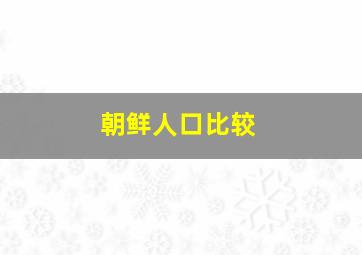 朝鲜人口比较